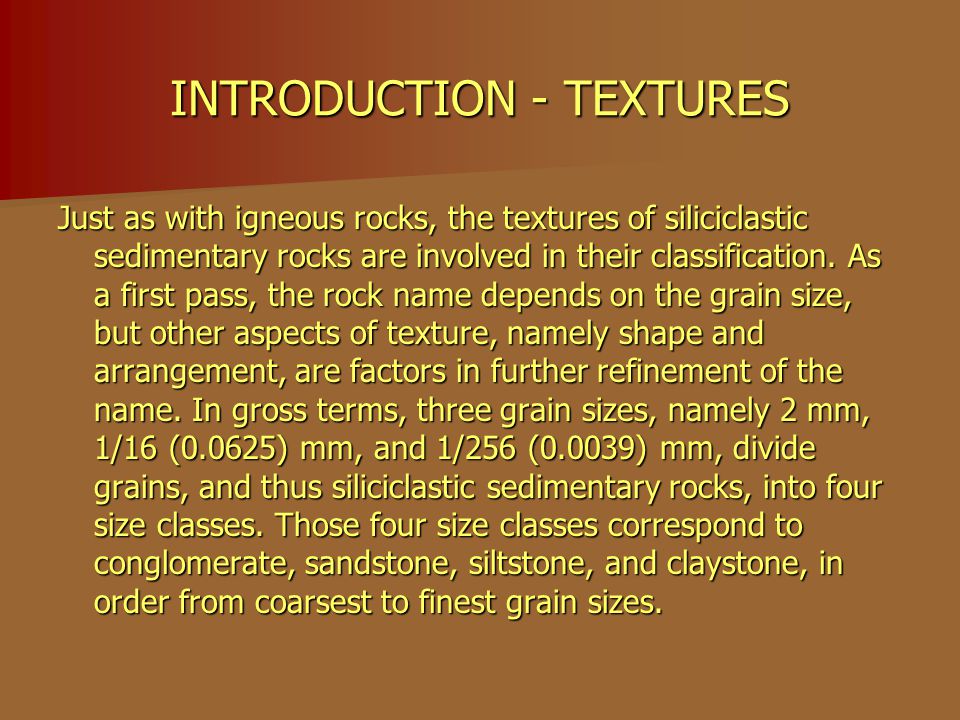 INTRODUCTION - TEXTURES

Just as with igneous rocks, the textures of siliciclastic sedimentary rocks are involved in their classification. As a first pass, the rock name depends on the grain size, but other aspects of texture, namely shape and arrangement, are factors in further refinement of the name. In gross terms, three grain sizes, namely 2 mm, 1/16 (0.0625) mm, and 1/256 (0.0039) mm, divide grains, and thus siliciclastic sedimentary rocks, into four size classes. Those four size classes correspond to conglomerate, sandstone, siltstone, and claystone, in order from coarsest to finest grain sizes.